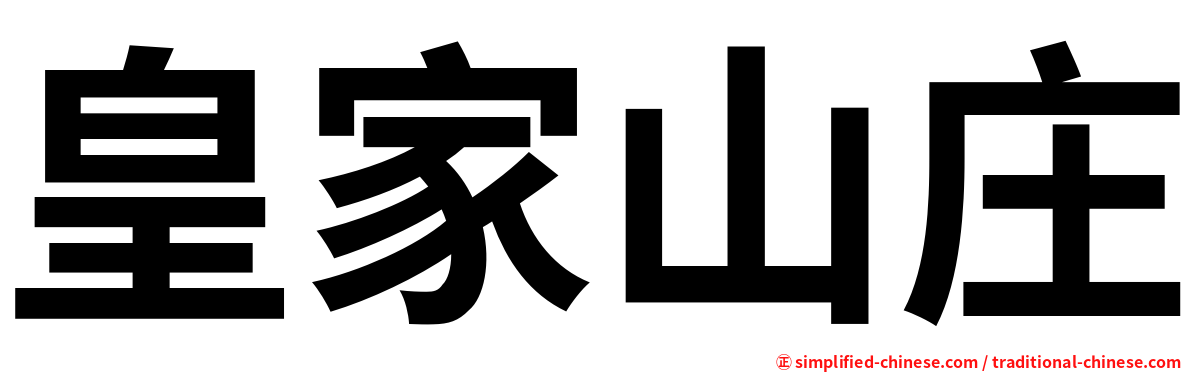 皇家山庄

㊣ simplified-chinese.com / traditional-chinese.com